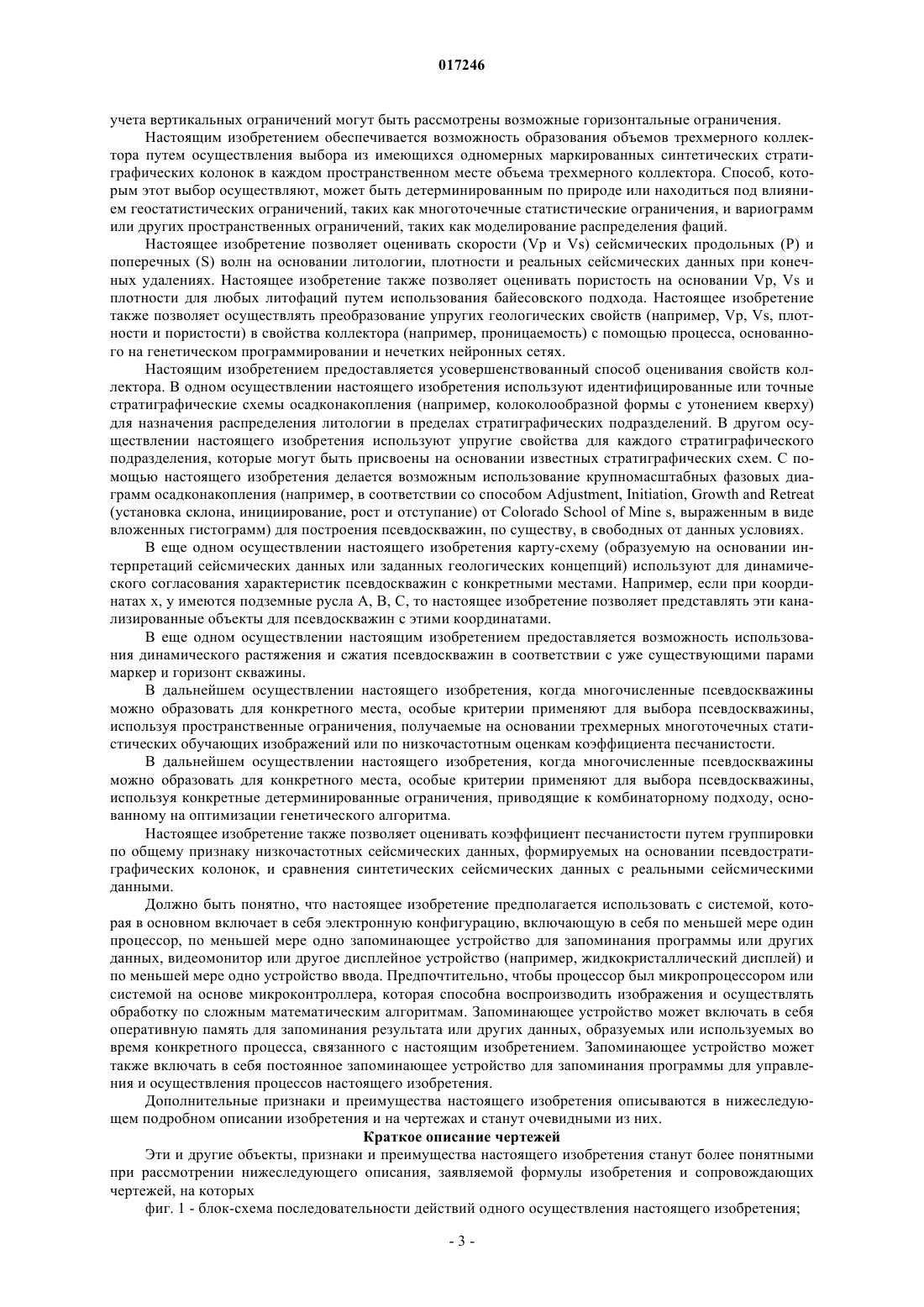 017246

учета вертикальных ограничений могут быть рассмотрены возможные горизонтальные ограничения.

Настоящим изобретением обеспечивается возможность образования объемов трехмерного коллектора путем осуществления выбора из имеющихся одномерных маркированных синтетических стратиграфических колонок в каждом пространственном месте объема трехмерного коллектора. Способ, которым этот выбор осуществляют, может быть детерминированным по природе или находиться под влиянием геостатистических ограничений, таких как многоточечные статистические ограничения, и вариограмм или других пространственных ограничений, таких как моделирование распределения фаций.

Настоящее изобретение позволяет оценивать скорости (Vp и Vs) сейсмических продольных (P) и поперечных (S) волн на основании литологии, плотности и реальных сейсмических данных при конечных удалениях. Настоящее изобретение также позволяет оценивать пористость на основании Vp, Vs и плотности для любых литофаций путем использования байесовского подхода. Настоящее изобретение также позволяет осуществлять преобразование упругих геологических свойств (например, Vp, Vs, плотности и пористости) в свойства коллектора (например, проницаемость) с помощью процесса, основанного на генетическом программировании и нечетких нейронных сетях.

Настоящим изобретением предоставляется усовершенствованный способ оценивания свойств коллектора. В одном осуществлении настоящего изобретения используют идентифицированные или точные стратиграфические схемы осадконакопления (например, колоколообразной формы с утонением кверху) для назначения распределения литологии в пределах стратиграфических подразделений. В другом осуществлении настоящего изобретения используют упругие свойства для каждого стратиграфического подразделения, которые могут быть присвоены на основании известных стратиграфических схем. С помощью настоящего изобретения делается возможным использование крупномасштабных фазовых диаграмм осадконакопления (например, в соответствии со способом Adjustment, Initiation, Growth and Retreat (установка склона, инициирование, рост и отступание) от Colorado School of Mine s, выраженным в виде вложенных гистограмм) для построения псевдоскважин, по существу, в свободных от данных условиях.

В еще одном осуществлении настоящего изобретения карту-схему (образуемую на основании интерпретаций сейсмических данных или заданных геологических концепций) используют для динамического согласования характеристик псевдоскважин с конкретными местами. Например, если при координатах x, y имеются подземные русла A, B, C, то настоящее изобретение позволяет представлять эти канализированные объекты для псевдоскважин с этими координатами.

В еще одном осуществлении настоящим изобретением предоставляется возможность использования динамического растяжения и сжатия псевдоскважин в соответствии с уже существующими парами маркер и горизонт скважины.

В дальнейшем осуществлении настоящего изобретения, когда многочисленные псевдоскважины можно образовать для конкретного места, особые критерии применяют для выбора псевдоскважины, используя пространственные ограничения, получаемые на основании трехмерных многоточечных статистических обучающих изображений или по низкочастотным оценкам коэффициента песчанистости.

В дальнейшем осуществлении настоящего изобретения, когда многочисленные псевдоскважины можно образовать для конкретного места, особые критерии применяют для выбора псевдоскважины, используя конкретные детерминированные ограничения, приводящие к комбинаторному подходу, основанному на оптимизации генетического алгоритма.

Настоящее изобретение также позволяет оценивать коэффициент песчанистости путем группировки по общему признаку низкочастотных сейсмических данных, формируемых на основании псевдостратиграфических колонок, и сравнения синтетических сейсмических данных с реальными сейсмическими данными.

Должно быть понятно, что настоящее изобретение предполагается использовать с системой, которая в основном включает в себя электронную конфигурацию, включающую в себя по меньшей мере один процессор, по меньшей мере одно запоминающее устройство для запоминания программы или других данных, видеомонитор или другое дисплейное устройство (например, жидкокристаллический дисплей) и по меньшей мере одно устройство ввода. Предпочтительно, чтобы процессор был микропроцессором или системой на основе микроконтроллера, которая способна воспроизводить изображения и осуществлять обработку по сложным математическим алгоритмам. Запоминающее устройство может включать в себя оперативную память для запоминания результата или других данных, образуемых или используемых во время конкретного процесса, связанного с настоящим изобретением. Запоминающее устройство может также включать в себя постоянное запоминающее устройство для запоминания программы для управления и осуществления процессов настоящего изобретения.

Дополнительные признаки и преимущества настоящего изобретения описываются в нижеследующем подробном описании изобретения и на чертежах и станут очевидными из них.

Краткое описание чертежей

Эти и другие объекты, признаки и преимущества настоящего изобретения станут более понятными при рассмотрении нижеследующего описания, заявляемой формулы изобретения и сопровождающих чертежей, на которых

фиг. 1 - блок-схема последовательности действий одного осуществления настоящего изобретения;

- 3 -